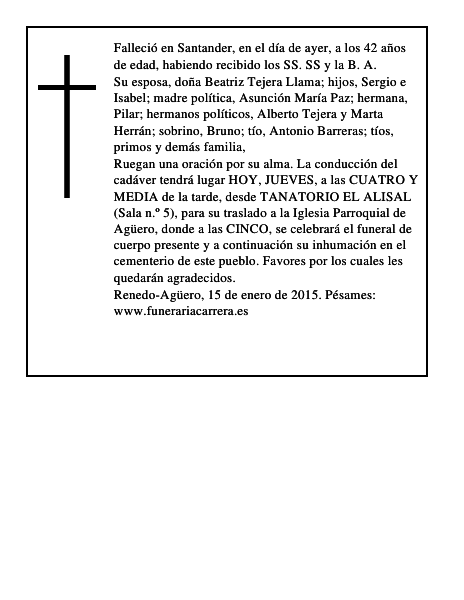 Falleció en Santander, en el día de ayer, a los 42 años de edad, habiendo recibido los SS. SS y la B. A.
Su esposa, doña Beatriz Tejera Llama; hijos, Sergio e Isabel; madre política, Asunción María Paz; hermana, Pilar; hermanos políticos, Alberto Tejera y Marta Herrán; sobrino, Bruno; tío, Antonio Barreras; tíos, primos y demás familia,
Ruegan una oración por su alma. La conducción del cadáver tendrá lugar HOY, JUEVES, a las CUATRO Y MEDIA de la tarde, desde TANATORIO EL ALISAL (Sala n.º 5), para su traslado a la Iglesia Parroquial de Agüero, donde a las CINCO, se celebrará el funeral de cuerpo presente y a continuación su inhumación en el cementerio de este pueblo. Favores por los cuales les quedarán agradecidos.
Renedo-Agüero, 15 de enero de 2015. Pésames: www.funerariacarrera.es